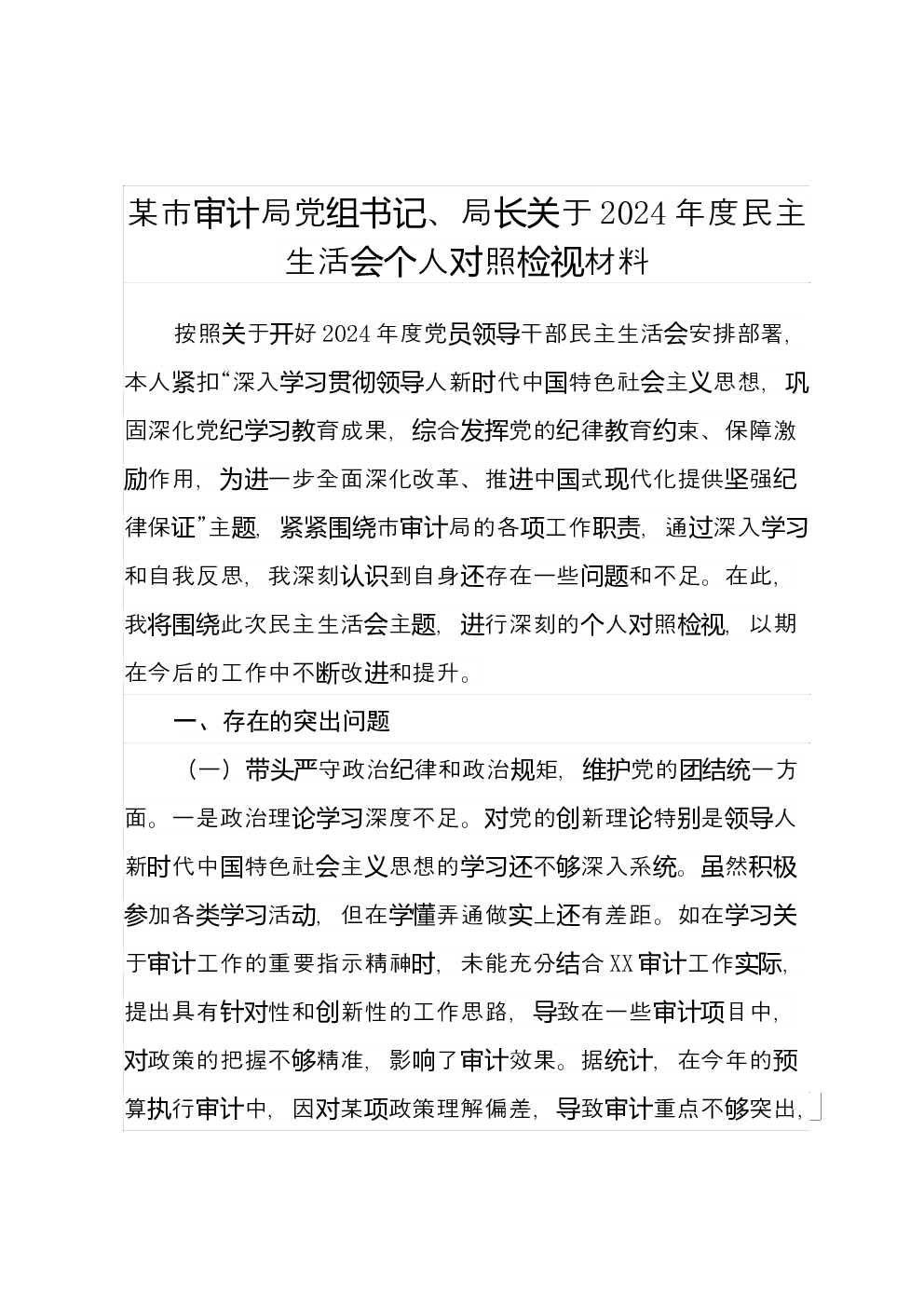 某市审计局党组书记、局长关于2024年度民主生活会个人对照检视材料

按照关于开好2024年度党员领导干部民主生活会安排部署，本人紧扣“深入学习贯彻领导人新时代中国特色社会主义思想，巩固深化党纪学习教育成果，综合发挥党的纪律教育约束、保障激励作用，为进一步全面深化改革、推进中国式现代化提供坚强纪律保证”主题，紧紧围绕市审计局的各项工作职责，通过深入学习和自我反思，我深刻认识到自身还存在一些问题和不足。在此，我将围绕此次民主生活会主题，进行深刻的个人对照检视，以期在今后的工作中不断改进和提升。

一、存在的突出问题

（一）带头严守政治纪律和政治规矩，维护党的团结统一方面。一是政治理论学习深度不足。对党的创新理论特别是领导人新时代中国特色社会主义思想的学习还不够深入系统。虽然积极参加各类学习活动，但在学懂弄通做实上还有差距。如在学习关于审计工作的重要指示精神时，未能充分结合XX审计工作实际，提出具有针对性和创新性的工作思路，导致在一些审计项目中，对政策的把握不够精准，影响了审计效果。据统计，在今年的预算执行审计中，因对某项政策理解偏差，导致审计重点不够突出，